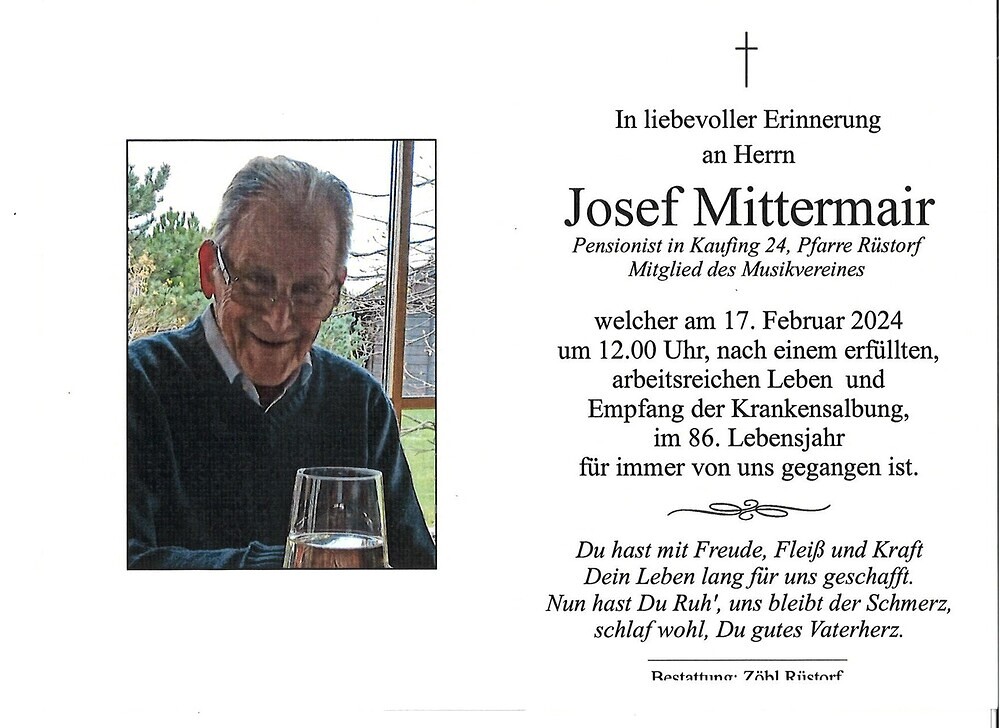 In liebevoller Erinnerung
an Herrn

Josef Mittermair

Pensionist in Kaufing 24, Pfarre Rüstorf
Mitglied des Musikvereines

welcher am 17. Februar 2024
um 12.00 Uhr, nach einem erfüllten,
arbeitsreichen Leben und
Empfang der Krankensalbung,
im 86. Lebensjahr
für immer von uns gegangen ist.

Du hast mit Freude, Fleiß und Kraft
Dein Leben lang für uns geschafft.
Nun hast Du Ruh', uns bleibt der Schmerz,
schlaf wohl, Du gutes Vaterherz.

Bestattung: Zöbl Rüstorf